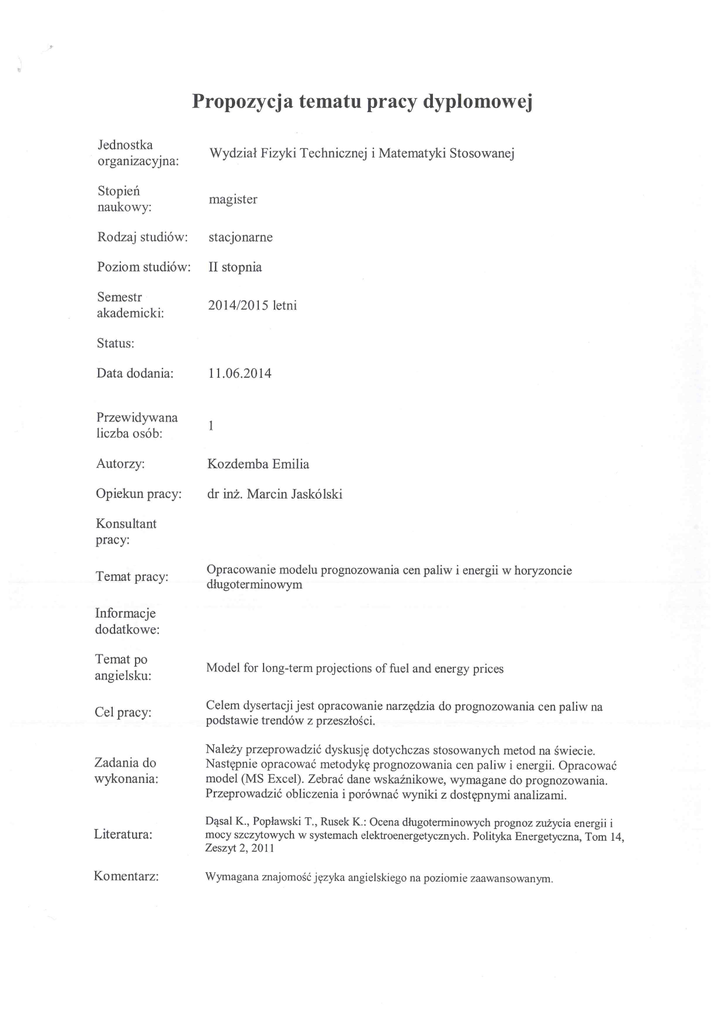 Propozycja tematu pracy dyplomowej

| | |
|---|---|
| Jednostka organizacyjna: | Wydział Fizyki Technicznej i Matematyki Stosowanej |
| Stopień naukowy: | magister |
| Rodzaj studiów: | stacjonarne |
| Poziom studiów: | II stopnia |
| Semestr akademicki: | 2014/2015 letni |
| Status: | |
| Data dodania: | 11.06.2014 |
| Przewidywana liczba osób: | 1 |
| Autorzy: | Kozdemba Emilia |
| Opiekun pracy: | dr inż. Marcin Jaskólski |
| Konsultant pracy: | |
| Temat pracy: | Opracowanie modelu prognozowania cen paliw i energii w horyzoncie długoterminowym |
| Informacje dodatkowe: | |
| Temat po angielsku: | Model for long-term projections of fuel and energy prices |
| Cel pracy: | Celem dysertacji jest opracowanie narzędzia do prognozowania cen paliw na podstawie trendów z przeszłości. |
| Zadania do wykonania: | Należy przeprowadzić dyskusję dotychczas stosowanych metod na świecie. Następnie opracować metodykę prognozowania cen paliw i energii. Opracować model (MS Excel). Zebrać dane wskaźnikowe, wymagane do prognozowania. Przeprowadzić obliczenia i porównać wyniki z dostępnymi analizami. |
| Literatura: | Dąsal K., Popławski T., Rusek K.: Ocena długoterminowych prognoz zużycia energii i mocy szczytowych w systemach elektroenergetycznych. Polityka Energetyczna, Tom 14, Zeszyt 2, 2011 |
| Komentarz: | Wymagana znajomość języka angielskiego na poziomie zaawansowanym. |